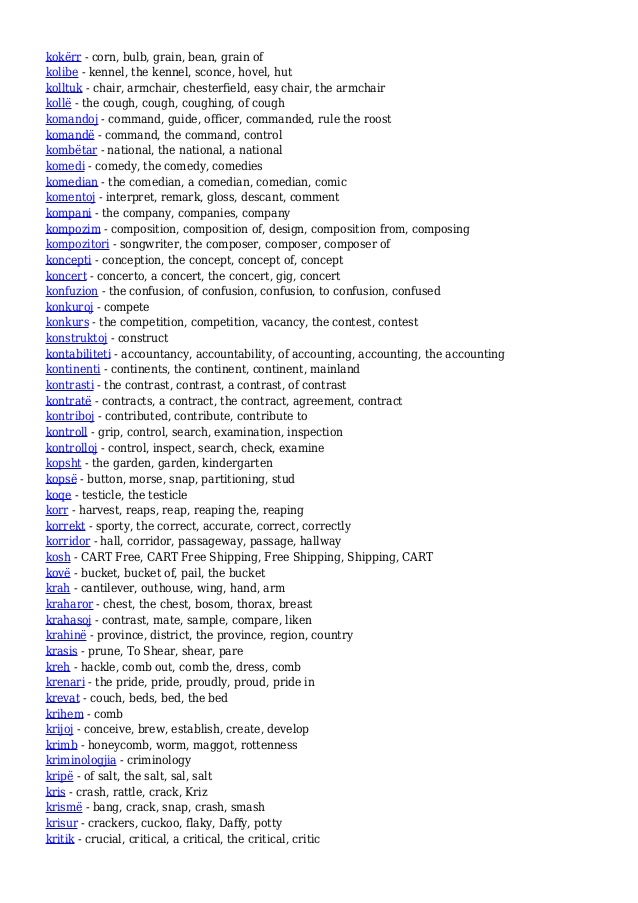 kokërr - corn, bulb, grain, bean, grain of
kolibe - kennel, the kennel, sconce, hovel, hut
kolltuk - chair, armchair, chesterfield, easy chair, the armchair
kollë - the cough, cough, coughing, of cough
komandoj - command, guide, officer, commanded, rule the roost
komandë - command, the command, control
kombëtar - national, the national, a national
komedi - comedy, the comedy, comedies
komedian - the comedian, a comedian, comedian, comic
komentoj - interpret, remark, gloss, descant, comment
kompani - the company, companies, company
kompozim - composition, composition of, design, composition from, composing
kompozitori - songwriter, the composer, composer, composer of
koncepti - conception, the concept, concept of, concept
koncert - concerto, a concert, the concert, gig, concert
konfuzion - the confusion, of confusion, confusion, to confusion, confused
konkuroj - compete
konkurs - the competition, competition, vacancy, the contest, contest
konstruktoj - construct
kontabiliteti - accountancy, accountability, of accounting, accounting, the accounting
kontinenti - continents, the continent, continent, mainland
kontrasti - the contrast, contrast, a contrast, of contrast
kontratë - contracts, a contract, the contract, agreement, contract
kontriboj - contributed, contribute, contribute to
kontroll - grip, control, search, examination, inspection
kontrolloj - control, inspect, search, check, examine
kopsht - the garden, garden, kindergarten
kopsë - button, morse, snap, partitioning, stud
koqe - testicle, the testicle
korr - harvest, reaps, reap, reaping the, reaping
korrekt - sporty, the correct, accurate, correct, correctly
korridor - hall, corridor, passageway, passage, hallway
kosh - CART Free, CART Free Shipping, Free Shipping, Shipping, CART
kovë - bucket, bucket of, pail, the bucket
krah - cantilever, outhouse, wing, hand, arm
kraharor - chest, the chest, bosom, thorax, breast
krahasoj - contrast, mate, sample, compare, liken
krahinë - province, district, the province, region, country
krasis - prune, To Shear, shear, pare
kreh - hackle, comb out, comb the, dress, comb
krenari - the pride, pride, proudly, proud, pride in
krevat - couch, beds, bed, the bed
krihem - comb
krijoj - conceive, brew, establish, create, develop
krimb - honeycomb, worm, maggot, rottenness
kriminologjia - criminology
kripë - of salt, the salt, sal, salt
kris - crash, rattle, crack, Kriz
krismë - bang, crack, snap, crash, smash
krisur - crackers, cuckoo, flaky, Daffy, potty
kritik - crucial, critical, a critical, the critical, critic